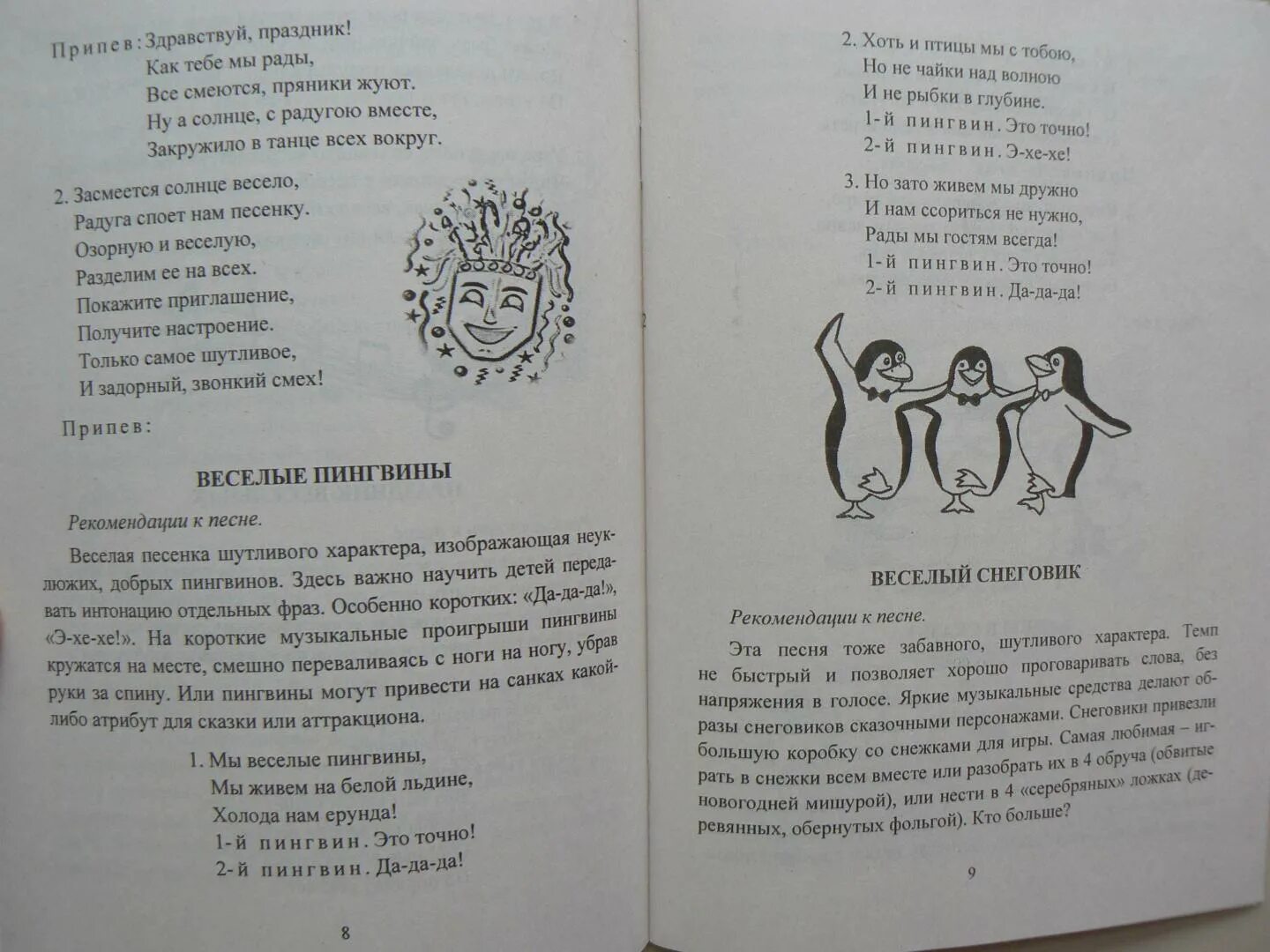 Припев: Здравствуй, праздник!
Как тебе мы рады,
Все смеются, пряники жуют.
Ну а солнце, с радугою вместе,
Закружило в танце всех вокруг.

2. Засмеется солнце весело,
Радуга споет нам песенку.
Озорную и веселую,
Разделим ее на всех.
Покажите приглашение,
Получите настроение.
Только самое шутливое,
И задорный, звонкий смех!

Припев:

ВЕСЕЛЫЕ ПИНГВИНЫ

Рекомендации к песне.

Веселая песенка шутливого характера, изображающая неуклюжих, добрых пингвинов. Здесь важно научить детей передавать интонацию отдельных фраз. Особенно коротких: «Да-да-да!», «Э-хе-хе!». На короткие музыкальные проигрыши пингвины кружатся на месте, смешно переваливаясь с ноги на ногу, убрав руки за спину. Или пингвины могут привести на санках какой-либо атрибут для сказки или аттракциона.

1. Мы веселые пингвины,
Мы живем на белой льдине,
Холода нам ерунда!
1-й пингвин. Это точно!
2-й пингвин. Да-да-да!

8

2. Хоть и птицы мы с тобою,
Но не чайки над волною
И не рыбки в глубине.
1-й пингвин. Это точно!
2-й пингвин. Э-хе-хе!

3. Но зато живем мы дружно
И нам ссориться не нужно,
Рады мы гостям всегда!
1-й пингвин. Это точно!
2-й пингвин. Да-да-да!

ВЕСЕЛЫЙ СНЕГОВИК

Рекомендации к песне.

Эта песня тоже забавного, шутливого характера. Темп не быстрый и позволяет хорошо проговаривать слова, без напряжения в голосе. Яркие музыкальные средства делают образы снеговиков сказочными персонажами. Снеговики привезли большую коробку со снежками для игры. Самая любимая – играть в снежки всем вместе или разобрать их в 4 обруча (обвитые новогодней мишурой), или нести в 4 «серебряных» ложках (деревянных, обернутых фольгой). Кто больше?

9